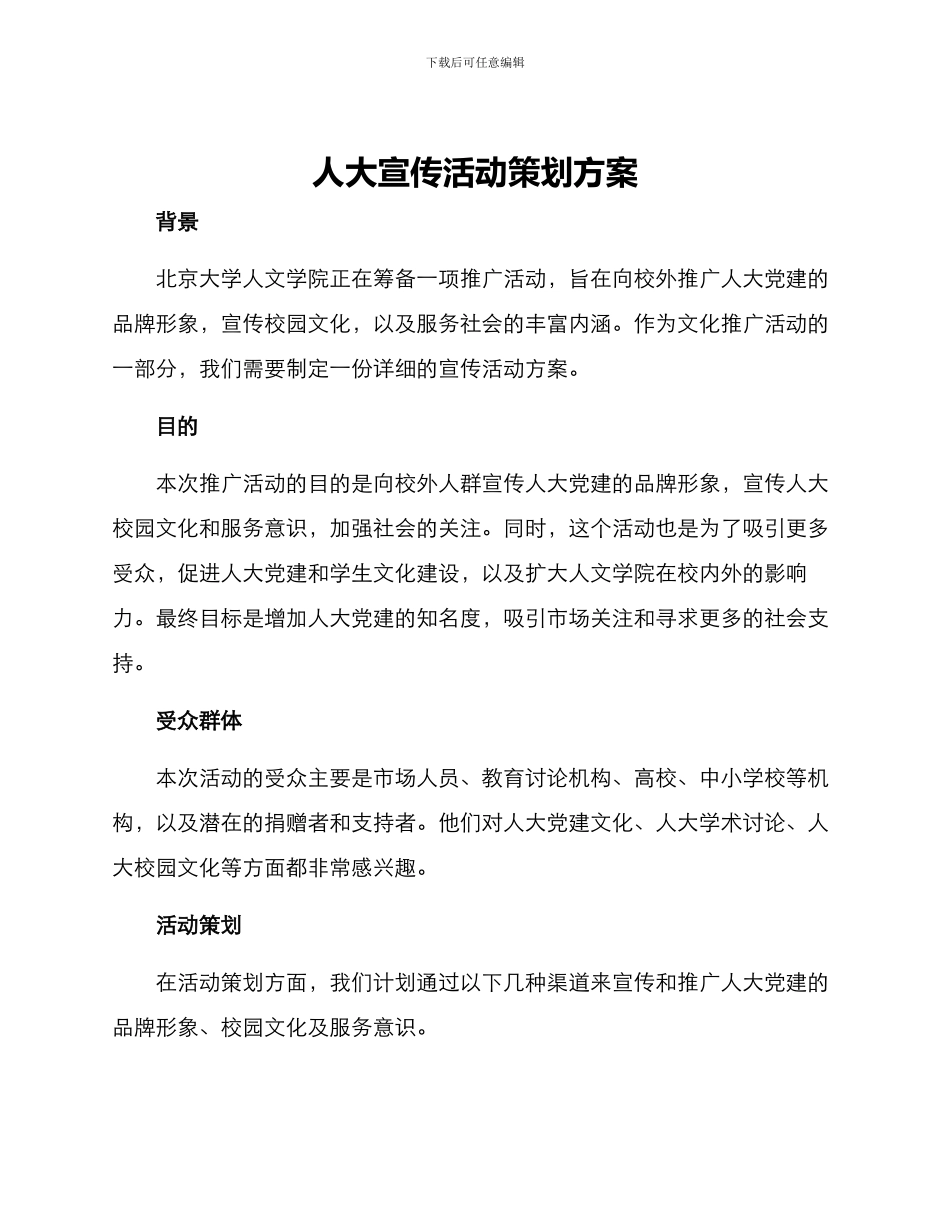 下载后可任意编辑

人大宣传活动策划方案

背景

北京大学人文学院正在筹备一项推广活动，旨在向校外推广人大党建的品牌形象，宣传校园文化，以及服务社会的丰富内涵。作为文化推广活动的一部分，我们需要制定一份详细的宣传活动方案。

目的

本次推广活动的目的是向校外人群宣传人大党建的品牌形象，宣传人大校园文化和服务意识，加强社会的关注。同时，这个活动也是为了吸引更多受众，促进人大党建和学生文化建设，以及扩大人文学院在校内外的影响力。最终目标是增加人大党建的知名度，吸引市场关注和寻求更多的社会支持。

受众群体

本次活动的受众主要是市场人员、教育讨论机构、高校、中小学校等机构，以及潜在的捐赠者和支持者。他们对人大党建文化、人大学术讨论、人大校园文化等方面都非常感兴趣。

活动策划

在活动策划方面，我们计划通过以下几种渠道来宣传和推广人大党建的品牌形象、校园文化及服务意识。